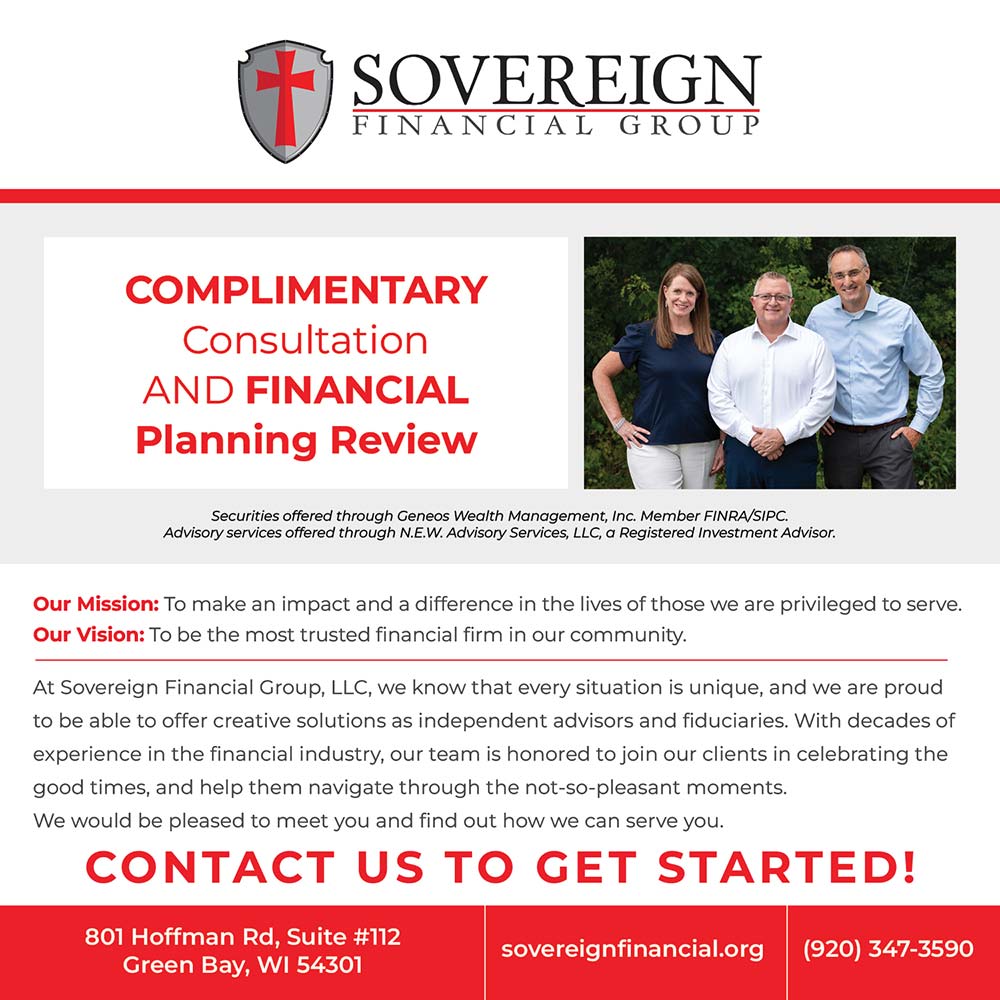 SOVEREIGN
FINANCIAL GROUP

COMPLIMENTARY Consultation AND FINANCIAL Planning Review

Securities offered through Geneos Wealth Management, Inc. Member FINRA/SIPC.
Advisory services offered through N.E.W. Advisory Services, LLC, a Registered Investment Advisor.

Our Mission: To make an impact and a difference in the lives of those we are privileged to serve.
Our Vision: To be the most trusted financial firm in our community.

At Sovereign Financial Group, LLC, we know that every situation is unique, and we are proud to be able to offer creative solutions as independent advisors and fiduciaries. With decades of experience in the financial industry, our team is honored to join our clients in celebrating the good times, and help them navigate through the not-so-pleasant moments.
We would be pleased to meet you and find out how we can serve you.

CONTACT US TO GET STARTED!

801 Hoffman Rd, Suite #112
Green Bay, WI 54301

sovereignfinancial.org

(920) 347-3590